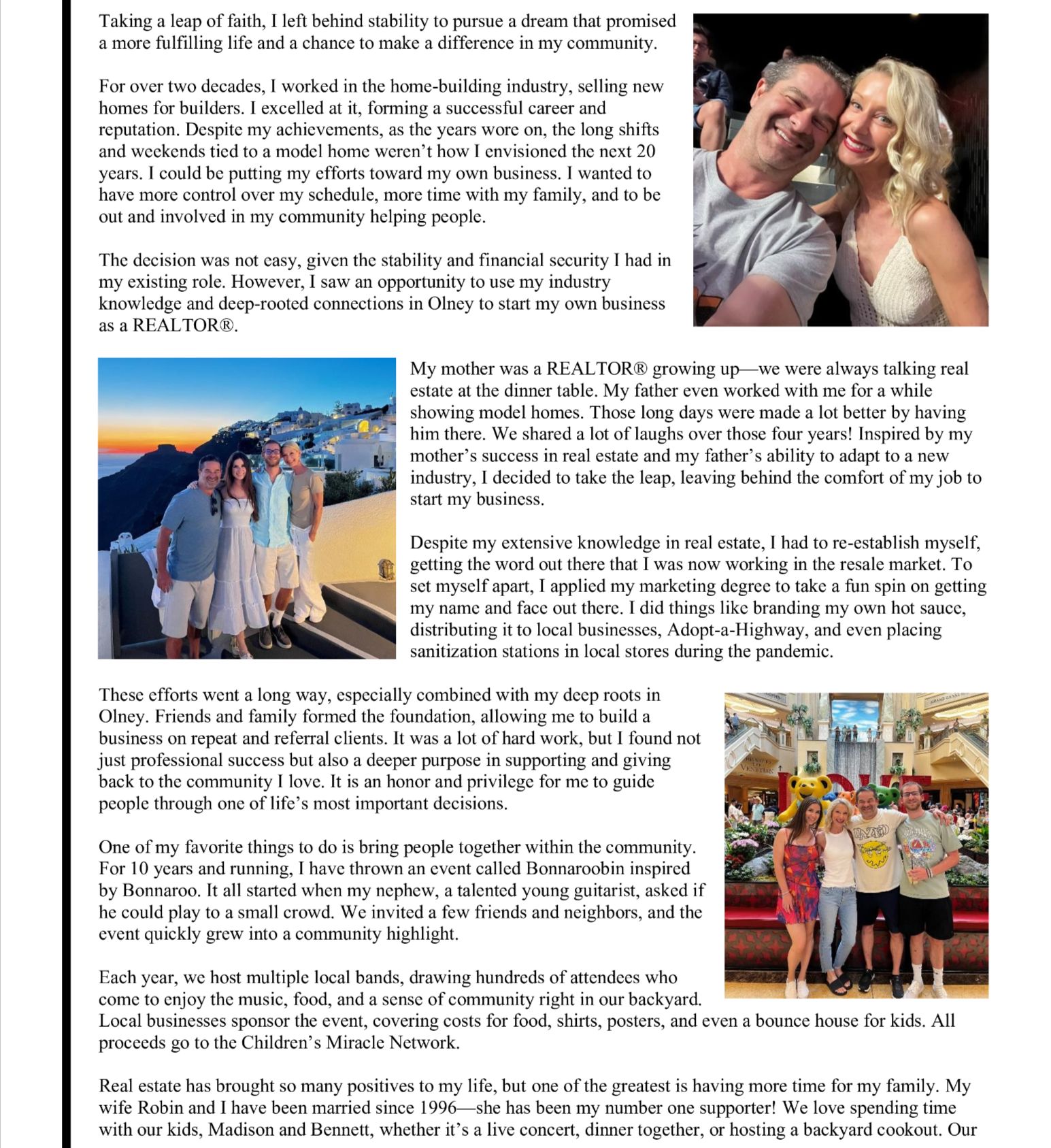 Taking a leap of faith, I left behind stability to pursue a dream that promised a more fulfilling life and a chance to make a difference in my community.

For over two decades, I worked in the home-building industry, selling new homes for builders. I excelled at it, forming a successful career and reputation. Despite my achievements, as the years wore on, the long shifts and weekends tied to a model home weren't how I envisioned the next 20 years. I could be putting my efforts toward my own business. I wanted to have more control over my schedule, more time with my family, and to be out and involved in my community helping people.

The decision was not easy, given the stability and financial security I had in my existing role. However, I saw an opportunity to use my industry knowledge and deep-rooted connections in Olney to start my own business as a REALTOR®.

My mother was a REALTOR® growing up—we were always talking real estate at the dinner table. My father even worked with me for a while showing model homes. Those long days were made a lot better by having him there. We shared a lot of laughs over those four years! Inspired by my mother's success in real estate and my father's ability to adapt to a new industry, I decided to take the leap, leaving behind the comfort of my job to start my business.

Despite my extensive knowledge in real estate, I had to re-establish myself, getting the word out there that I was now working in the resale market. To set myself apart, I applied my marketing degree to take a fun spin on getting my name and face out there. I did things like branding my own hot sauce, distributing it to local businesses, Adopt-a-Highway, and even placing sanitization stations in local stores during the pandemic.

These efforts went a long way, especially combined with my deep roots in Olney. Friends and family formed the foundation, allowing me to build a business on repeat and referral clients. It was a lot of hard work, but I found not just professional success but also a deeper purpose in supporting and giving back to the community I love. It is an honor and privilege for me to guide people through one of life's most important decisions.

One of my favorite things to do is bring people together within the community. For 10 years and running, I have thrown an event called Bonnaroobin inspired by Bonnaroo. It all started when my nephew, a talented young guitarist, asked if he could play to a small crowd. We invited a few friends and neighbors, and the event quickly grew into a community highlight.

Each year, we host multiple local bands, drawing hundreds of attendees who come to enjoy the music, food, and a sense of community right in our backyard. Local businesses sponsor the event, covering costs for food, shirts, posters, and even a bounce house for kids. All proceeds go to the Children's Miracle Network.

Real estate has brought so many positives to my life, but one of the greatest is having more time for my family. My wife Robin and I have been married since 1996—she has been my number one supporter! We love spending time with our kids, Madison and Bennett, whether it's a live concert, dinner together, or hosting a backyard cookout. Our